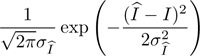 $\frac{1}{\sqrt{2\pi}\sigma_{\widehat{I}}} \exp\left(-\frac{(\widehat{I}-I)^2}{2\sigma_{\widehat{I}}^2}\right)$